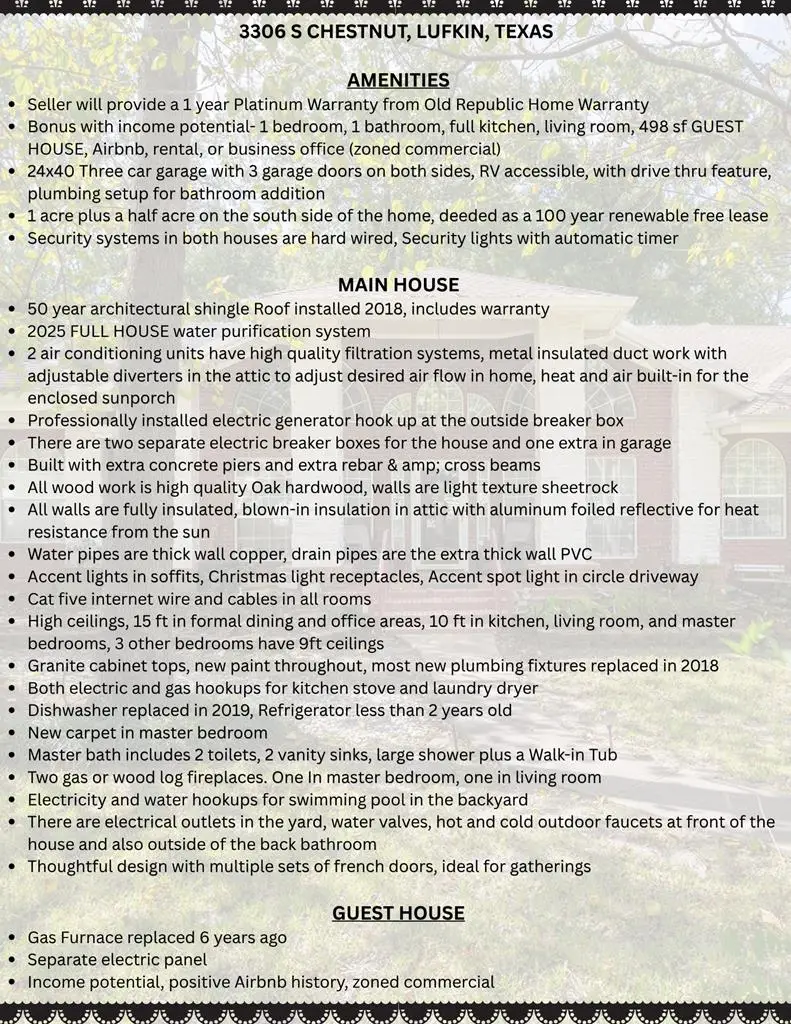 3306 S CHESTNUT, LUFKIN, TEXAS

AMENITIES

• Seller will provide a 1 year Platinum Warranty from Old Republic Home Warranty
• Bonus with income potential- 1 bedroom, 1 bathroom, full kitchen, living room, 498 sf GUEST HOUSE, Airbnb, rental, or business office (zoned commercial)
• 24x40 Three car garage with 3 garage doors on both sides, RV accessible, with drive thru feature, plumbing setup for bathroom addition
• 1 acre plus a half acre on the south side of the home, deeded as a 100 year renewable free lease
• Security systems in both houses are hard wired, Security lights with automatic timer

MAIN HOUSE

• 50 year architectural shingle Roof installed 2018, includes warranty
• 2025 FULL HOUSE water purification system
• 2 air conditioning units have high quality filtration systems, metal insulated duct work with adjustable diverters in the attic to adjust desired air flow in home, heat and air built-in for the enclosed sunporch
• Professionally installed electric generator hook up at the outside breaker box
• There are two separate electric breaker boxes for the house and one extra in garage
• Built with extra concrete piers and extra rebar & amp; cross beams
• All wood work is high quality Oak hardwood, walls are light texture sheetrock
• All walls are fully insulated, blown-in insulation in attic with aluminum foiled reflective for heat resistance from the sun
• Water pipes are thick wall copper, drain pipes are the extra thick wall PVC
• Accent lights in soffits, Christmas light receptacles, Accent spot light in circle driveway
• Cat five internet wire and cables in all rooms
• High ceilings, 15 ft in formal dining and office areas, 10 ft in kitchen, living room, and master bedrooms, 3 other bedrooms have 9ft ceilings
• Granite cabinet tops, new paint throughout, most new plumbing fixtures replaced in 2018
• Both electric and gas hookups for kitchen stove and laundry dryer
• Dishwasher replaced in 2019, Refrigerator less than 2 years old
• New carpet in master bedroom
• Master bath includes 2 toilets, 2 vanity sinks, large shower plus a Walk-in Tub
• Two gas or wood log fireplaces. One In master bedroom, one in living room
• Electricity and water hookups for swimming pool in the backyard
• There are electrical outlets in the yard, water valves, hot and cold outdoor faucets at front of the house and also outside of the back bathroom
• Thoughtful design with multiple sets of french doors, ideal for gatherings

GUEST HOUSE

• Gas Furnace replaced 6 years ago
• Separate electric panel
• Income potential, positive Airbnb history, zoned commercial